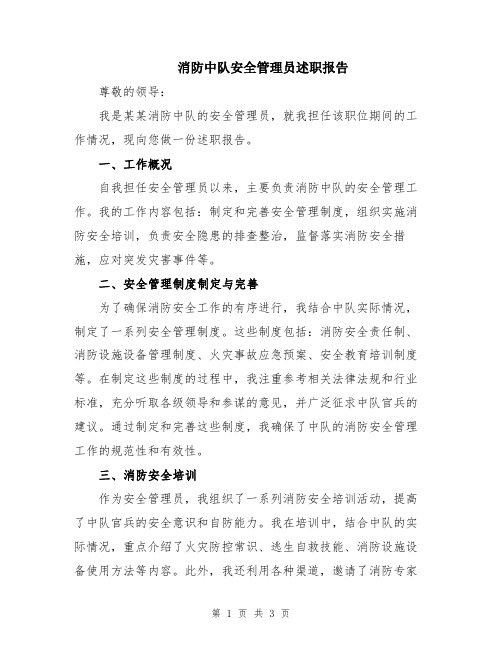 消防中队安全管理员述职报告

尊敬的领导：

我是某某消防中队的安全管理员，就我担任该职位期间的工作情况，现向您做一份述职报告。

一、工作概况

自我担任安全管理员以来，主要负责消防中队的安全管理工作。我的工作内容包括：制定和完善安全管理制度，组织实施消防安全培训，负责安全隐患的排查整治，监督落实消防安全措施，应对突发灾害事件等。

二、安全管理制度制定与完善

为了确保消防安全工作的有序进行，我结合中队实际情况，制定了一系列安全管理制度。这些制度包括：消防安全责任制、消防设施设备管理制度、火灾事故应急预案、安全教育培训制度等。在制定这些制度的过程中，我注重参考相关法律法规和行业标准，充分听取各级领导和参谋的意见，并广泛征求中队官兵的建议。通过制定和完善这些制度，我确保了中队的消防安全管理工作的规范性和有效性。

三、消防安全培训

作为安全管理员，我组织了一系列消防安全培训活动，提高了中队官兵的安全意识和自防能力。我在培训中，结合中队的实际情况，重点介绍了火灾防控常识、逃生自救技能、消防设施设备使用方法等内容。此外，我还利用各种渠道，邀请了消防专家

第 1 页 共 3 页